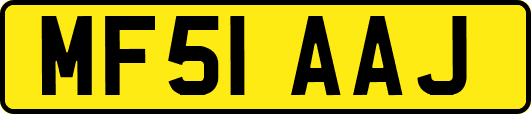 MF51 AAJ